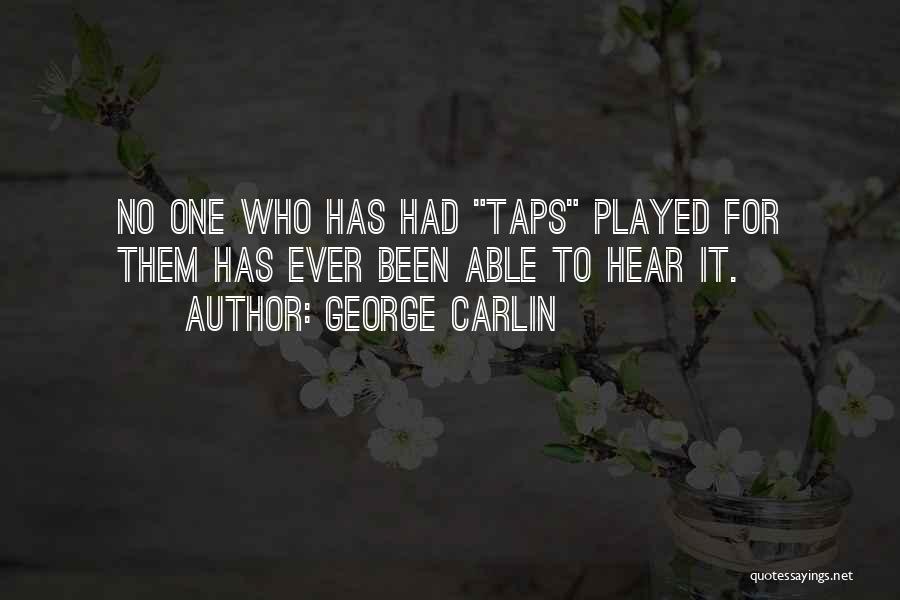 NO ONE WHO HAS HAD "TAPS" PLAYED FOR THEM HAS EVER BEEN ABLE TO HEAR IT.
AUTHOR: GEORGE CARLIN

quotessayings.net